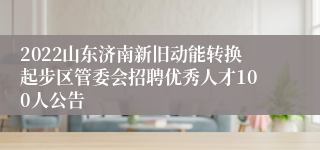 2022山东济南新旧动能转换起步区管委会招聘优秀人才100人公告